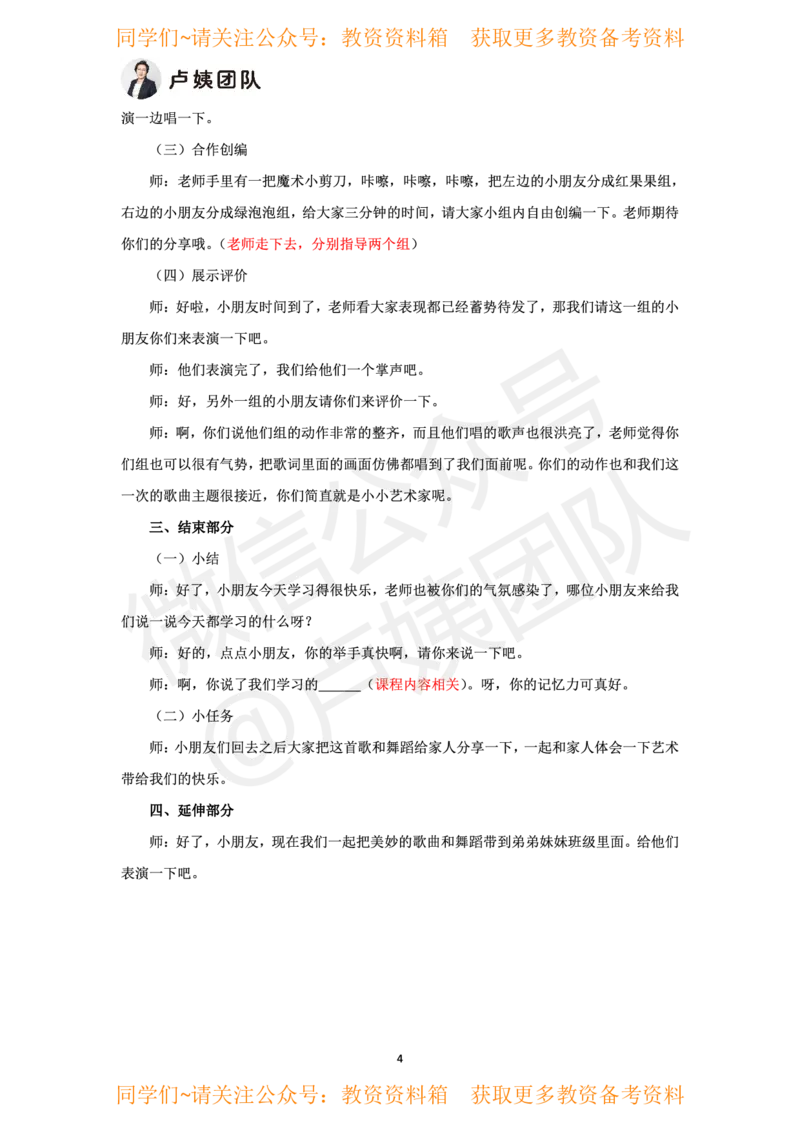 同学们~请关注公众号：教资资料箱　获取更多教资备考资料

卢姨团队

演一边唱一下。

（三）合作创编

师：老师手里有一把魔术小剪刀，咔嚓，咔嚓，咔嚓，把左边的小朋友分成红果果组，右边的小朋友分成绿泡泡组，给大家三分钟的时间，请大家小组内自由创编一下。老师期待你们的分享哦。（老师走下去，分别指导两个组）

（四）展示评价

师：好啦，小朋友时间到了，老师看大家表现都已经蓄势待发了，那我们请这一组的小朋友你们来表演一下吧。

师：他们表演完了，我们给他们一个掌声吧。

师：好，另外一组的小朋友请你们来评价一下。

师：啊，你们说他们组的动作非常的整齐，而且他们唱的歌声也很洪亮了，老师觉得你们组也可以很有气势，把歌词里面的画面仿佛都唱到了我们面前呢。你们的动作也和我们这一次的歌曲主题很接近，你们简直就是小小艺术家呢。

三、结束部分

（一）小结

师：好了，小朋友今天学习得很快乐，老师也被你们的气氛感染了，哪位小朋友来给我们说一说今天都学习的什么呀？

师：好的，点点小朋友，你的举手真快啊，请你来说一下吧。

师：啊，你说了我们学习的______（课程内容相关）。呀，你的记忆力可真好。

（二）小任务

师：小朋友们回去之后大家把这首歌和舞蹈给家人分享一下，一起和家人体会一下艺术带给我们的快乐。

四、延伸部分

师：好了，小朋友，现在我们一起把美妙的歌曲和舞蹈带到弟弟妹妹班级里面。给他们表演一下吧。

微信公众号 @卢姨团队

4

同学们~请关注公众号：教资资料箱　获取更多教资备考资料